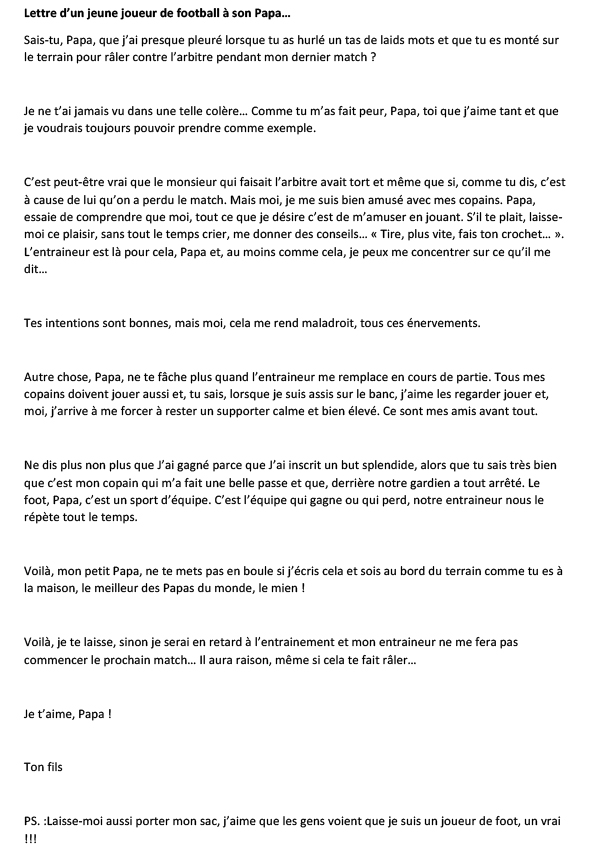 Lettre d'un jeune joueur de football à son Papa…

Sais-tu, Papa, que j'ai presque pleuré lorsque tu as hurlé un tas de laids mots et que tu es monté sur le terrain pour râler contre l'arbitre pendant mon dernier match ?

Je ne t'ai jamais vu dans une telle colère… Comme tu m'as fait peur, Papa, toi que j'aime tant et que je voudrais toujours pouvoir prendre comme exemple.

C'est peut-être vrai que le monsieur qui faisait l'arbitre avait tort et même que si, comme tu dis, c'est à cause de lui qu'on a perdu le match. Mais moi, je me suis bien amusé avec mes copains. Papa, essaie de comprendre que moi, tout ce que je désire c'est de m'amuser en jouant. S'il te plait, laisse-moi ce plaisir, sans tout le temps crier, me donner des conseils… « Tire, plus vite, fais ton crochet… ». L'entraineur est là pour cela, Papa et, au moins comme cela, je peux me concentrer sur ce qu'il me dit…

Tes intentions sont bonnes, mais moi, cela me rend maladroit, tous ces énervements.

Autre chose, Papa, ne te fâche plus quand l'entraineur me remplace en cours de partie. Tous mes copains doivent jouer aussi et, tu sais, lorsque je suis assis sur le banc, j'aime les regarder jouer et, moi, j'arrive à me forcer à rester un supporter calme et bien élevé. Ce sont mes amis avant tout.

Ne dis plus non plus que J'ai gagné parce que J'ai inscrit un but splendide, alors que tu sais très bien que c'est mon copain qui m'a fait une belle passe et que, derrière notre gardien a tout arrêté. Le foot, Papa, c'est un sport d'équipe. C'est l'équipe qui gagne ou qui perd, notre entraineur nous le répète tout le temps.

Voilà, mon petit Papa, ne te mets pas en boule si j'écris cela et sois au bord du terrain comme tu es à la maison, le meilleur des Papas du monde, le mien !

Voilà, je te laisse, sinon je serai en retard à l'entrainement et mon entraineur ne me fera pas commencer le prochain match… Il aura raison, même si cela te fait râler…

Je t'aime, Papa !

Ton fils

PS. :Laisse-moi aussi porter mon sac, j'aime que les gens voient que je suis un joueur de foot, un vrai !!!